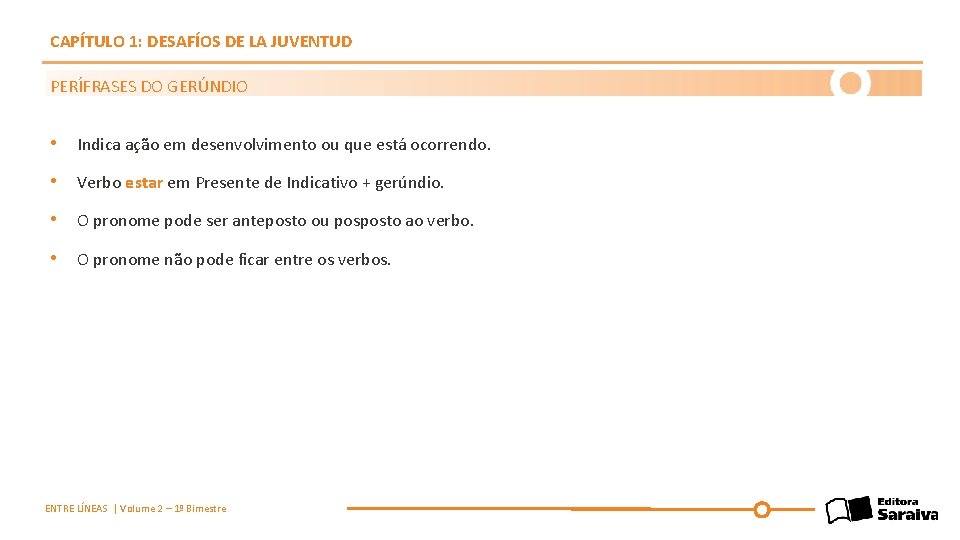 CAPÍTULO 1: DESAFÍOS DE LA JUVENTUD

PERÍFRASES DO GERÚNDIO

• Indica ação em desenvolvimento ou que está ocorrendo.

• Verbo estar em Presente de Indicativo + gerúndio.

• O pronome pode ser anteposto ou posposto ao verbo.

• O pronome não pode ficar entre os verbos.

ENTRE LÍNEAS | Volume 2 – 1º Bimestre

Editora Saraiva